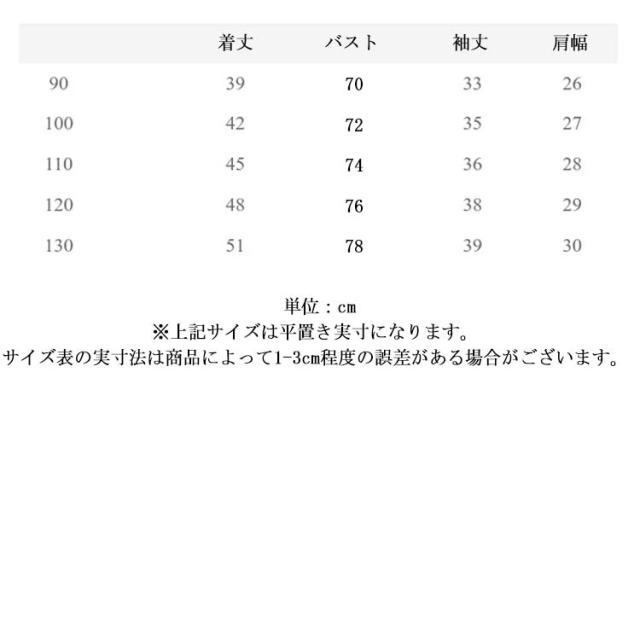 | | 着丈 | バスト | 袖丈 | 肩幅 |
|---|---|---|---|---|
| 90 | 39 | 70 | 33 | 26 |
| 100 | 42 | 72 | 35 | 27 |
| 110 | 45 | 74 | 36 | 28 |
| 120 | 48 | 76 | 38 | 29 |
| 130 | 51 | 78 | 39 | 30 |

単位：cm
※上記サイズは平置き実寸になります。
サイズ表の実寸法は商品によって1-3cm程度の誤差がある場合がございます。